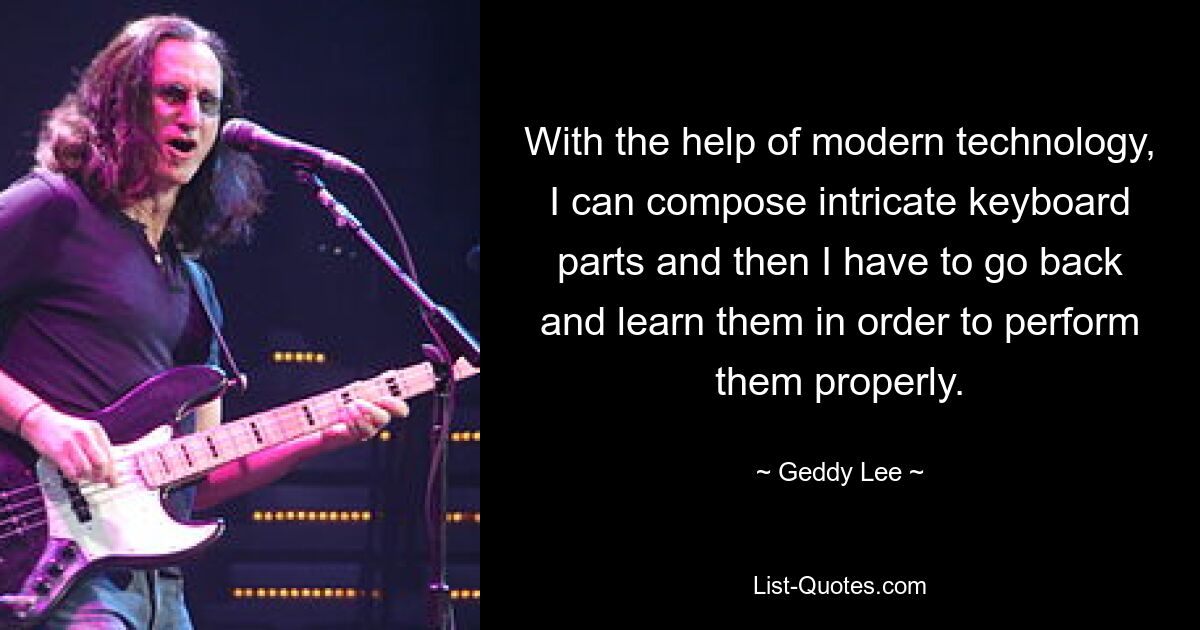 With the help of modern technology, I can compose intricate keyboard parts and then I have to go back and learn them in order to perform them properly.

~ Geddy Lee ~

List-Quotes.com